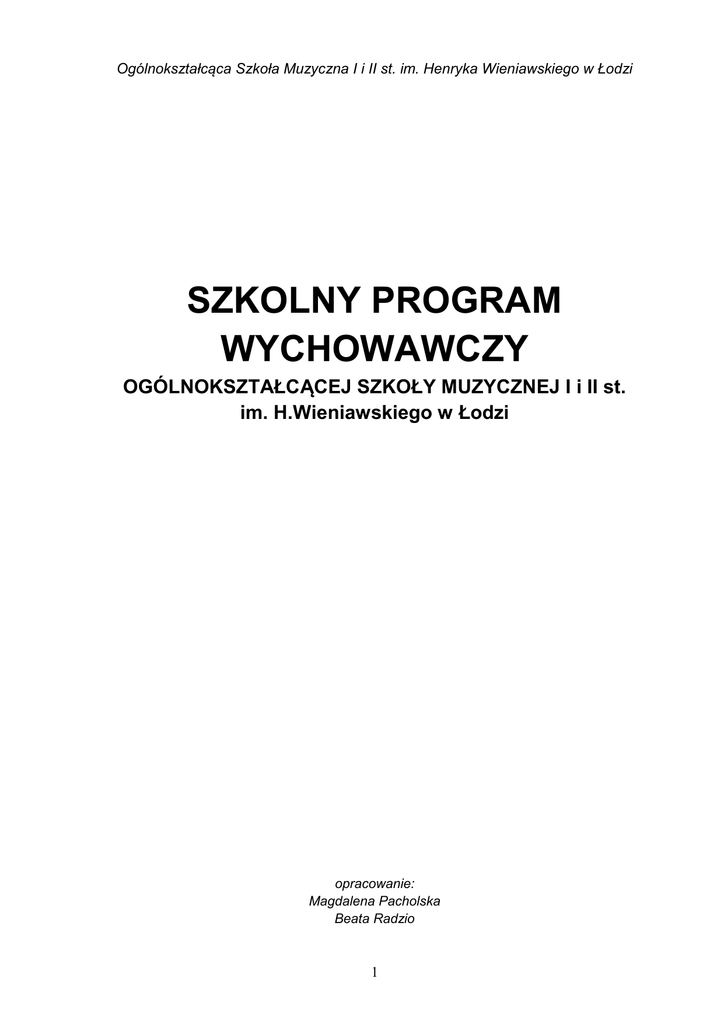 Ogólnokształcąca Szkoła Muzyczna I i II st. im. Henryka Wieniawskiego w Łodzi

SZKOLNY PROGRAM WYCHOWAWCZY

OGÓLNOKSZTAŁCĄCEJ SZKOŁY MUZYCZNEJ I i II st. im. H.Wieniawskiego w Łodzi

opracowanie:
Magdalena Pacholska
Beata Radzio

1